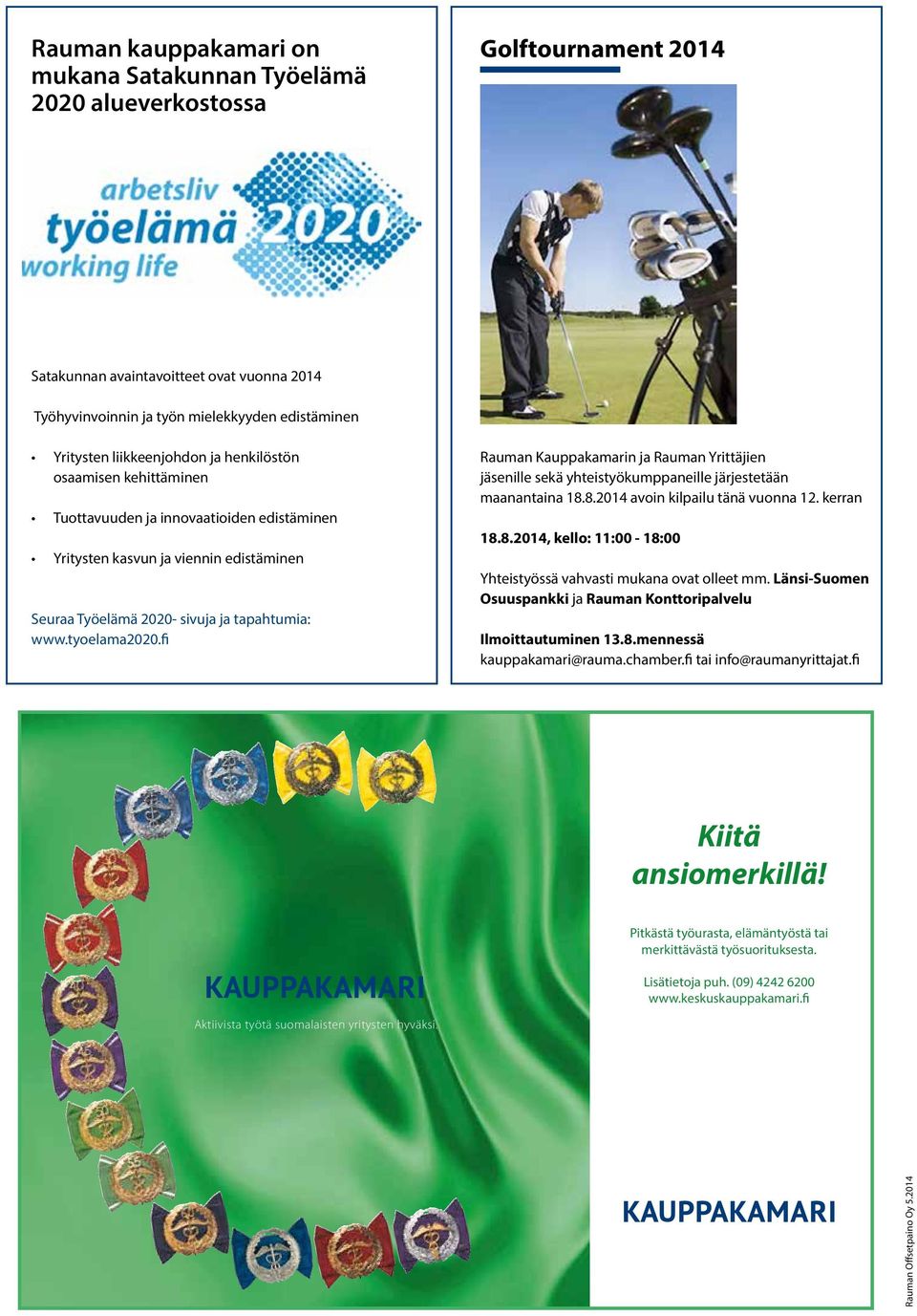 Rauman kauppakamari on mukana Satakunnan Työelämä 2020 alueverkostossa

arbetsliv
työelämä 2020
working life

Satakunnan avaintavoitteet ovat vuonna 2014

Työhyvinvoinnin ja työn mielekkyyden edistäminen

• Yritysten liikkeenjohdon ja henkilöstön osaamisen kehittäminen

• Tuottavuuden ja innovaatioiden edistäminen

• Yritysten kasvun ja viennin edistäminen

Seuraa Työelämä 2020- sivuja ja tapahtumia: www.tyoelama2020.fi

Golftournament 2014

Rauman Kauppakamarin ja Rauman Yrittäjien jäsenille sekä yhteistyökumppaneille järjestetään maanantaina 18.8.2014 avoin kilpailu tänä vuonna 12. kerran

18.8.2014, kello: 11:00 - 18:00

Yhteistyössä vahvasti mukana ovat olleet mm. Länsi-Suomen Osuuspankki ja Rauman Konttoripalvelu

Ilmoittautuminen 13.8.mennessä
kauppakamari@rauma.chamber.fi tai info@raumanyrittajat.fi

KAUPPAKAMARI
Aktiivista työtä suomalaisten yritysten hyväksi.

Kiitä ansiomerkillä!

Pitkästä työurasta, elämäntyöstä tai merkittävästä työsuorituksesta.

Lisätietoja puh. (09) 4242 6200
www.keskuskauppakamari.fi

KAUPPAKAMARI

Rauman Offsetpaino Oy 5.2014